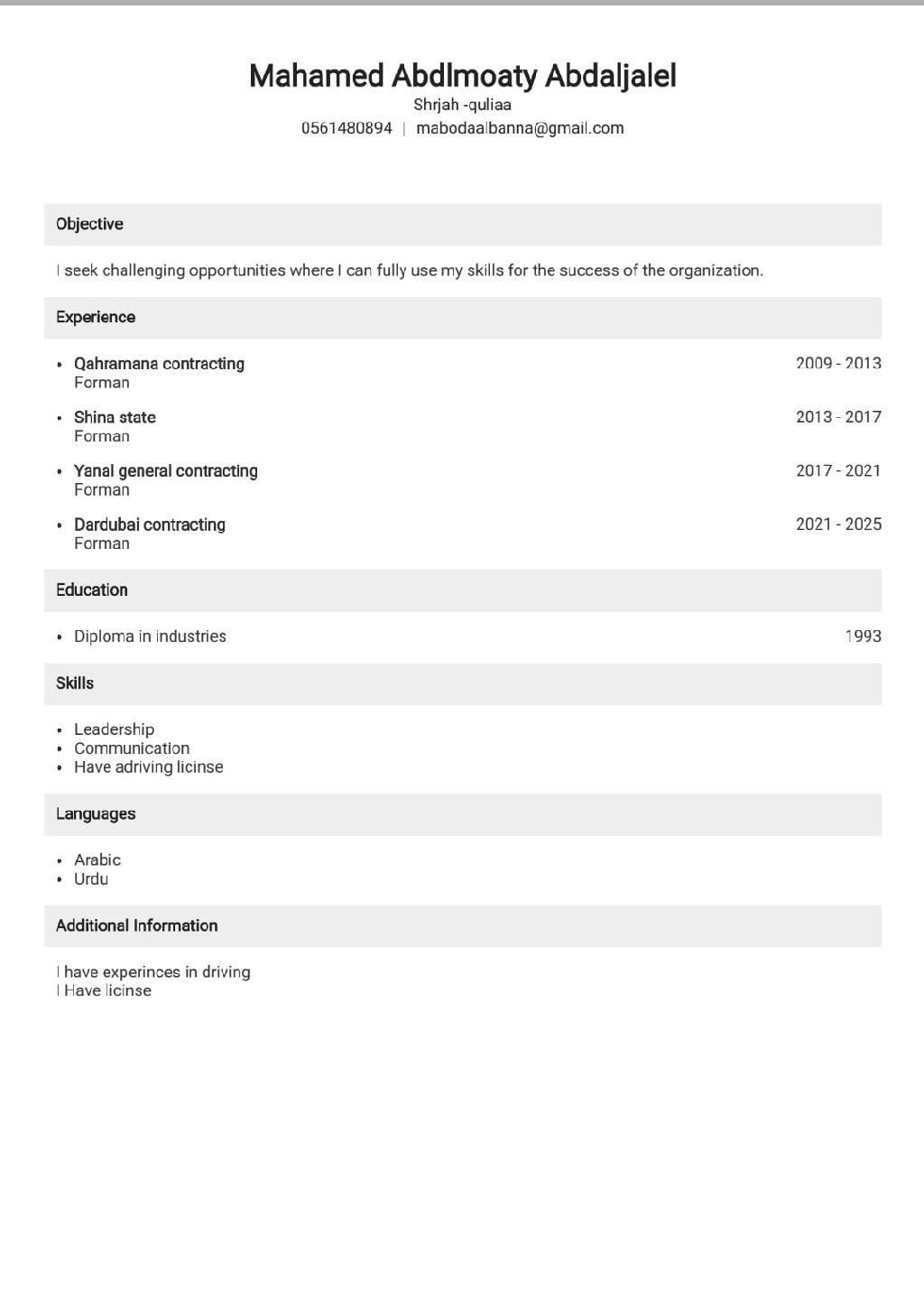 Mahamed Abdlmoaty Abdaljalel
Shrjah -quliaa
0561480894 | mabodaalbanna@gmail.com

Objective

I seek challenging opportunities where I can fully use my skills for the success of the organization.

Experience

• Qahramana contracting 2009 - 2013
Forman

• Shina state 2013 - 2017
Forman

• Yanal general contracting 2017 - 2021
Forman

• Dardubai contracting 2021 - 2025
Forman

Education

• Diploma in industries 1993

Skills

• Leadership
• Communication
• Have adriving licinse

Languages

• Arabic
• Urdu

Additional Information

I have experinces in driving
I Have licinse